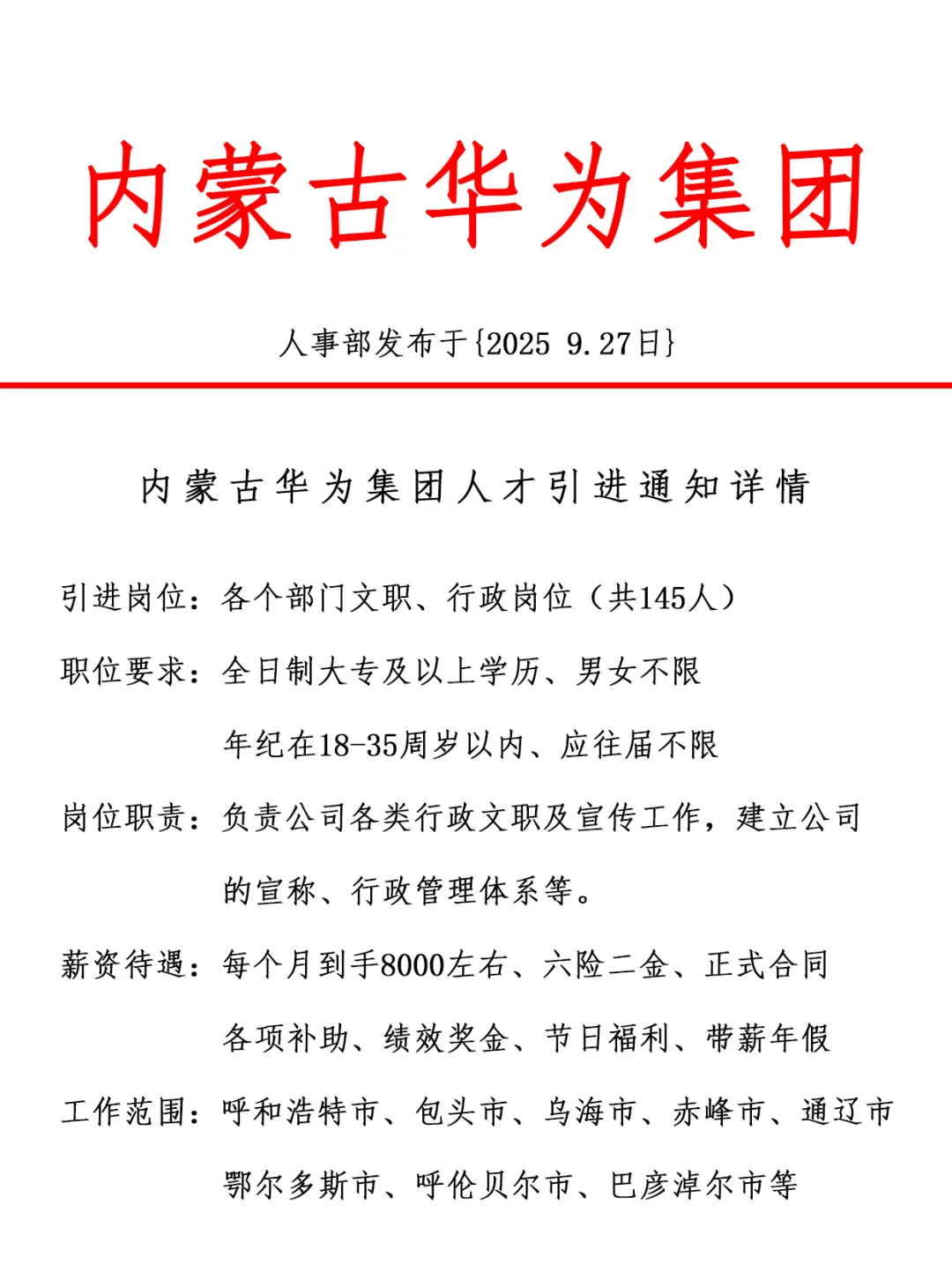 内蒙古华为集团

人事部发布于{2025 9.27日}

内蒙古华为集团人才引进通知详情

引进岗位：各个部门文职、行政岗位（共145人）

职位要求：全日制大专及以上学历、男女不限

年纪在18-35周岁以内、应往届不限

岗位职责：负责公司各类行政文职及宣传工作，建立公司的宣称、行政管理体系等。

薪资待遇：每个月到手8000左右、六险二金、正式合同

各项补助、绩效奖金、节日福利、带薪年假

工作范围：呼和浩特市、包头市、乌海市、赤峰市、通辽市

鄂尔多斯市、呼伦贝尔市、巴彦淖尔市等